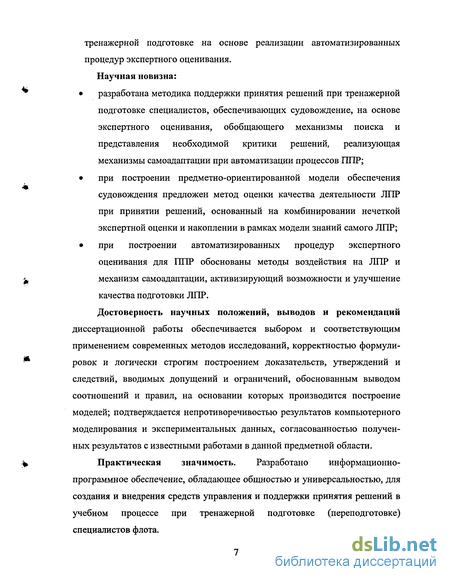 тренажерной подготовке на основе реализации автоматизированных процедур экспертного оценивания.

Научная новизна:

• разработана методика поддержки принятия решений при тренажерной подготовке специалистов, обеспечивающих судовождение, на основе экспертного оценивания, обобщающего механизмы поиска и представления необходимой критики решений, реализующая механизмы самоадаптации при автоматизации процессов ППР;

• при построении предметно-ориентированной модели обеспечения судовождения предложен метод оценки качества деятельности ЛПР при принятии решений, основанный на комбинировании нечеткой экспертной оценки и накоплении в рамках модели знаний самого ЛПР;

• при построении автоматизированных процедур экспертного оценивания для ППР обоснованы методы воздействия на ЛПР и механизм самоадаптации, активизирующий возможности и улучшение качества подготовки ЛПР.

Достоверность научных положений, выводов и рекомендаций диссертационной работы обеспечивается выбором и соответствующим применением современных методов исследований, корректностью формулировок и логически строгим построением доказательств, утверждений и следствий, вводимых допущений и ограничений, обоснованным выводом соотношений и правил, на основании которых производится построение моделей; подтверждается непротиворечивостью результатов компьютерного моделирования и экспериментальных данных, согласованностью полученных результатов с известными работами в данной предметной области.

Практическая значимость. Разработано информационно-программное обеспечение, обладающее общностью и универсальностью, для создания и внедрения средств управления и поддержки принятия решений в учебном процессе при тренажерной подготовке (переподготовке) специалистов флота.

7

dsLib.net
библиотека диссертаций